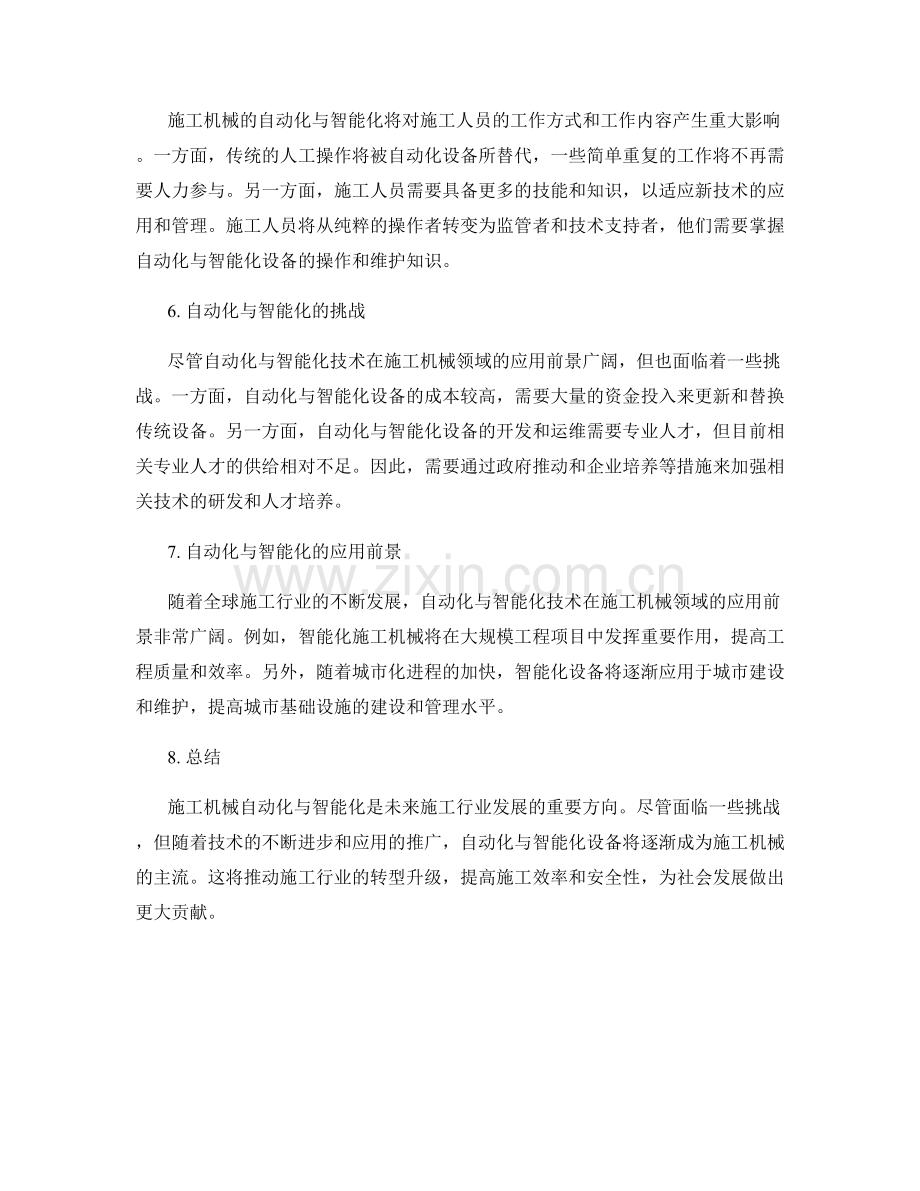 施工机械的自动化与智能化将对施工人员的工作方式和工作内容产生重大影响。一方面，传统的人工操作将被自动化设备所替代，一些简单重复的工作将不再需要人力参与。另一方面，施工人员需要具备更多的技能和知识，以适应新技术的应用和管理。施工人员将从纯粹的操作者转变为监管者和技术支持者，他们需要掌握自动化与智能化设备的操作和维护知识。

6.自动化与智能化的挑战

尽管自动化与智能化技术在施工机械领域的应用前景广阔，但也面临着一些挑战。一方面，自动化与智能化设备的成本较高，需要大量的资金投入来更新和替换传统设备。另一方面，自动化与智能化设备的开发和运维需要专业人才，但目前相关专业人才的供给相对不足。因此，需要通过政府推动和企业培养等措施来加强相关技术的研发和人才培养。

7.自动化与智能化的应用前景

随着全球施工行业的不断发展，自动化与智能化技术在施工机械领域的应用前景非常广阔。例如，智能化施工机械将在大规模工程项目中发挥重要作用，提高工程质量和效率。另外，随着城市化进程的加快，智能化设备将逐渐应用于城市建设和维护，提高城市基础设施的建设和管理水平。

8.总结

施工机械自动化与智能化是未来施工行业发展的重要方向。尽管面临一些挑战，但随着技术的不断进步和应用的推广，自动化与智能化设备将逐渐成为施工机械的主流。这将推动施工行业的转型升级，提高施工效率和安全性，为社会发展做出更大贡献。

www.zixin.com.cn